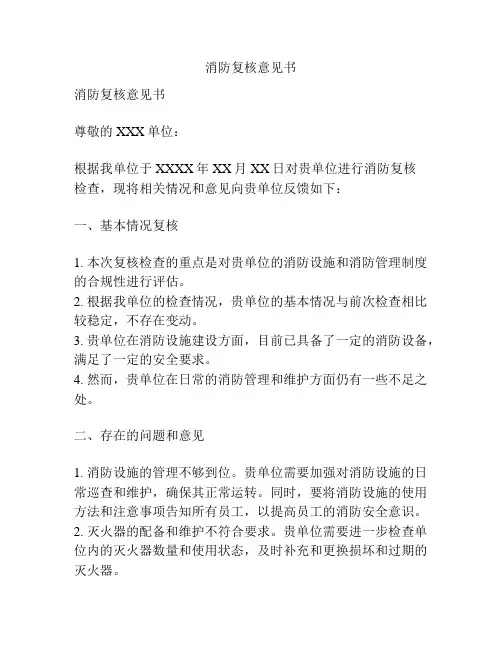 消防复核意见书

消防复核意见书

尊敬的 XXX 单位：

根据我单位于 XXXX 年 XX 月 XX 日对贵单位进行消防复核检查，现将相关情况和意见向贵单位反馈如下：

一、基本情况复核

1. 本次复核检查的重点是对贵单位的消防设施和消防管理制度的合规性进行评估。
2. 根据我单位的检查情况，贵单位的基本情况与前次检查相比较稳定，不存在变动。
3. 贵单位在消防设施建设方面，目前已具备了一定的消防设备，满足了一定的安全要求。
4. 然而，贵单位在日常的消防管理和维护方面仍有一些不足之处。

二、存在的问题和意见

1. 消防设施的管理不够到位。贵单位需要加强对消防设施的日常巡查和维护，确保其正常运转。同时，要将消防设施的使用方法和注意事项告知所有员工，以提高员工的消防安全意识。
2. 灭火器的配备和维护不符合要求。贵单位需要进一步检查单位内的灭火器数量和使用状态，及时补充和更换损坏和过期的灭火器。